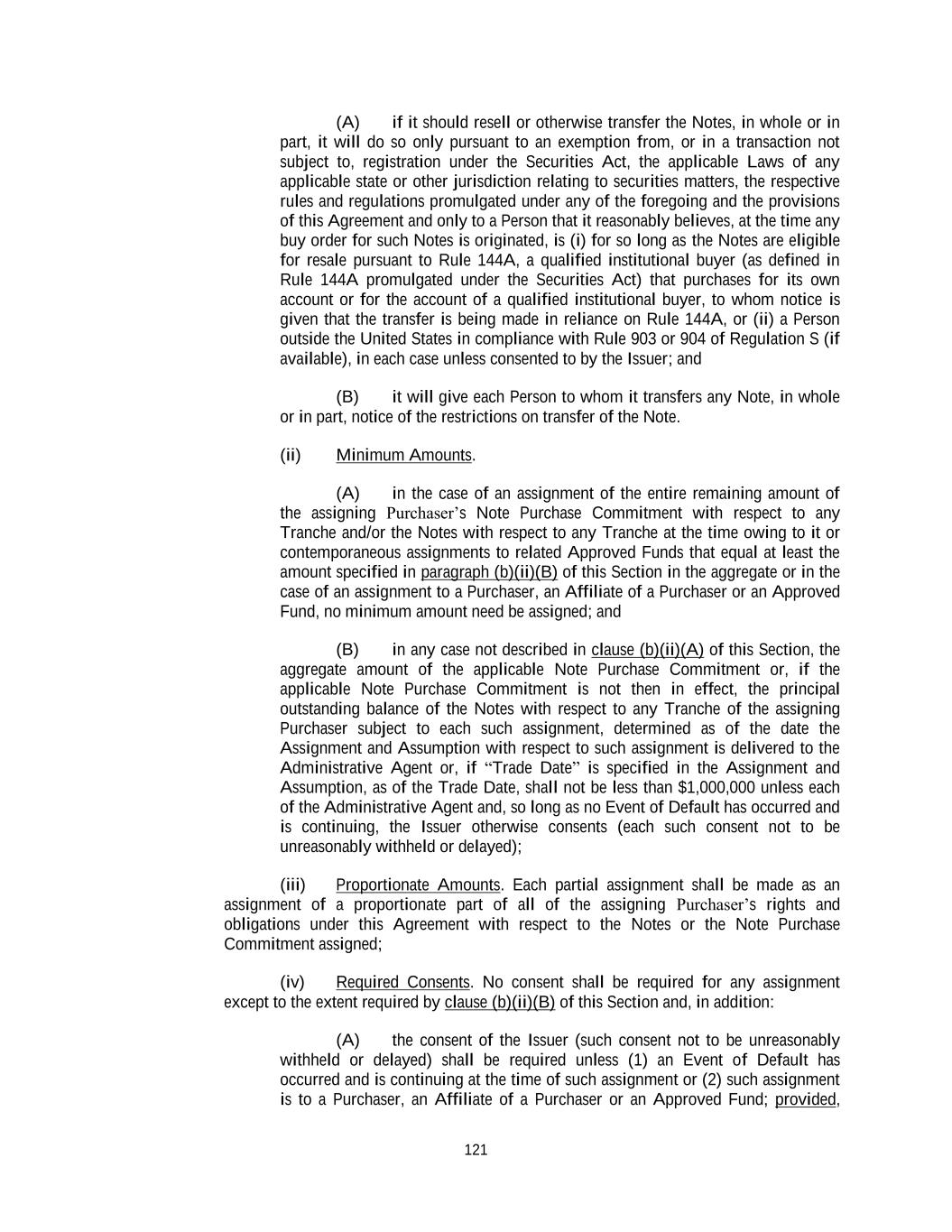 (A) if it should resell or otherwise transfer the Notes, in whole or in part, it will do so only pursuant to an exemption from, or in a transaction not subject to, registration under the Securities Act, the applicable Laws of any applicable state or other jurisdiction relating to securities matters, the respective rules and regulations promulgated under any of the foregoing and the provisions of this Agreement and only to a Person that it reasonably believes, at the time any buy order for such Notes is originated, is (i) for so long as the Notes are eligible for resale pursuant to Rule 144A, a qualified institutional buyer (as defined in Rule 144A promulgated under the Securities Act) that purchases for its own account or for the account of a qualified institutional buyer, to whom notice is given that the transfer is being made in reliance on Rule 144A, or (ii) a Person outside the United States in compliance with Rule 903 or 904 of Regulation S (if available), in each case unless consented to by the Issuer; and

(B) it will give each Person to whom it transfers any Note, in whole or in part, notice of the restrictions on transfer of the Note.

(ii) Minimum Amounts.

(A) in the case of an assignment of the entire remaining amount of the assigning Purchaser's Note Purchase Commitment with respect to any Tranche and/or the Notes with respect to any Tranche at the time owing to it or contemporaneous assignments to related Approved Funds that equal at least the amount specified in paragraph (b)(ii)(B) of this Section in the aggregate or in the case of an assignment to a Purchaser, an Affiliate of a Purchaser or an Approved Fund, no minimum amount need be assigned; and

(B) in any case not described in clause (b)(ii)(A) of this Section, the aggregate amount of the applicable Note Purchase Commitment or, if the applicable Note Purchase Commitment is not then in effect, the principal outstanding balance of the Notes with respect to any Tranche of the assigning Purchaser subject to each such assignment, determined as of the date the Assignment and Assumption with respect to such assignment is delivered to the Administrative Agent or, if "Trade Date" is specified in the Assignment and Assumption, as of the Trade Date, shall not be less than $1,000,000 unless each of the Administrative Agent and, so long as no Event of Default has occurred and is continuing, the Issuer otherwise consents (each such consent not to be unreasonably withheld or delayed);

(iii) Proportionate Amounts. Each partial assignment shall be made as an assignment of a proportionate part of all of the assigning Purchaser's rights and obligations under this Agreement with respect to the Notes or the Note Purchase Commitment assigned;

(iv) Required Consents. No consent shall be required for any assignment except to the extent required by clause (b)(ii)(B) of this Section and, in addition:

(A) the consent of the Issuer (such consent not to be unreasonably withheld or delayed) shall be required unless (1) an Event of Default has occurred and is continuing at the time of such assignment or (2) such assignment is to a Purchaser, an Affiliate of a Purchaser or an Approved Fund; provided,

121